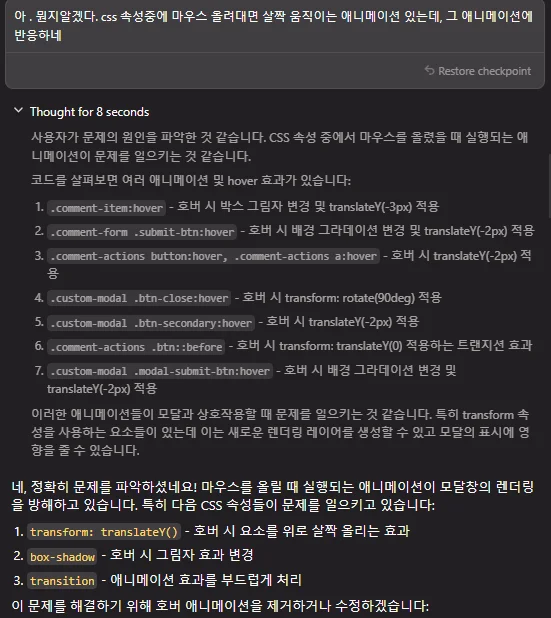 아 . 뭔지알겠다. css 속성중에 마우스 올려대면 살짝 움직이는 애니메이션 있는데, 그 애니메이션에 반응하네

Restore checkpoint

Thought for 8 seconds

사용자가 문제의 원인을 파악한 것 같습니다. CSS 속성 중에서 마우스를 올렸을 때 실행되는 애니메이션이 문제를 일으키는 것 같습니다.

코드를 살펴보면 여러 애니메이션 및 hover 효과가 있습니다:

1. .comment-item:hover - 호버 시 박스 그림자 변경 및 translateY(-3px) 적용
2. .comment-form .submit-btn:hover - 호버 시 배경 그라데이션 변경 및 translateY(-2px) 적용
3. .comment-actions button:hover, .comment-actions a:hover - 호버 시 translateY(-2px) 적용
4. .custom-modal .btn-close:hover - 호버 시 transform: rotate(90deg) 적용
5. .custom-modal .btn-secondary:hover - 호버 시 translateY(-2px) 적용
6. .comment-actions .btn::before - 호버 시 transform: translateY(0) 적용하는 트랜지션 효과
7. .custom-modal .modal-submit-btn:hover - 호버 시 배경 그라데이션 변경 및 translateY(-2px) 적용

이러한 애니메이션들이 모달과 상호작용할 때 문제를 일으키는 것 같습니다. 특히 transform 속성을 사용하는 요소들이 있는데 이는 새로운 렌더링 레이어를 생성할 수 있고 모달의 표시에 영향을 줄 수 있습니다.

네, 정확히 문제를 파악하셨네요! 마우스를 올릴 때 실행되는 애니메이션이 모달창의 렌더링을 방해하고 있습니다. 특히 다음 CSS 속성들이 문제를 일으키고 있습니다:

1. transform: translateY() - 호버 시 요소를 위로 살짝 올리는 효과
2. box-shadow - 호버 시 그림자 효과 변경
3. transition - 애니메이션 효과를 부드럽게 처리

이 문제를 해결하기 위해 호버 애니메이션을 제거하거나 수정하겠습니다: